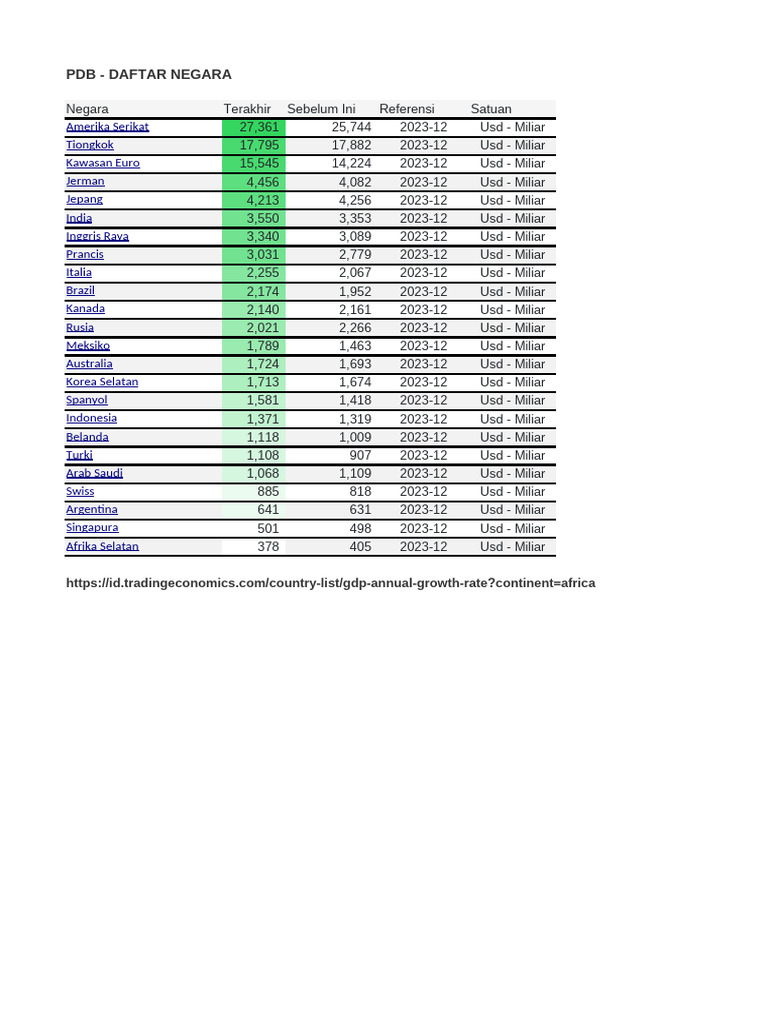 PDB - DAFTAR NEGARA

| Negara | Terakhir | Sebelum Ini | Referensi | Satuan |
|---|---|---|---|---|
| Amerika Serikat | 27,361 | 25,744 | 2023-12 | Usd - Miliar |
| Tiongkok | 17,795 | 17,882 | 2023-12 | Usd - Miliar |
| Kawasan Euro | 15,545 | 14,224 | 2023-12 | Usd - Miliar |
| Jerman | 4,456 | 4,082 | 2023-12 | Usd - Miliar |
| Jepang | 4,213 | 4,256 | 2023-12 | Usd - Miliar |
| India | 3,550 | 3,353 | 2023-12 | Usd - Miliar |
| Inggris Raya | 3,340 | 3,089 | 2023-12 | Usd - Miliar |
| Prancis | 3,031 | 2,779 | 2023-12 | Usd - Miliar |
| Italia | 2,255 | 2,067 | 2023-12 | Usd - Miliar |
| Brazil | 2,174 | 1,952 | 2023-12 | Usd - Miliar |
| Kanada | 2,140 | 2,161 | 2023-12 | Usd - Miliar |
| Rusia | 2,021 | 2,266 | 2023-12 | Usd - Miliar |
| Meksiko | 1,789 | 1,463 | 2023-12 | Usd - Miliar |
| Australia | 1,724 | 1,693 | 2023-12 | Usd - Miliar |
| Korea Selatan | 1,713 | 1,674 | 2023-12 | Usd - Miliar |
| Spanyol | 1,581 | 1,418 | 2023-12 | Usd - Miliar |
| Indonesia | 1,371 | 1,319 | 2023-12 | Usd - Miliar |
| Belanda | 1,118 | 1,009 | 2023-12 | Usd - Miliar |
| Turki | 1,108 | 907 | 2023-12 | Usd - Miliar |
| Arab Saudi | 1,068 | 1,109 | 2023-12 | Usd - Miliar |
| Swiss | 885 | 818 | 2023-12 | Usd - Miliar |
| Argentina | 641 | 631 | 2023-12 | Usd - Miliar |
| Singapura | 501 | 498 | 2023-12 | Usd - Miliar |
| Afrika Selatan | 378 | 405 | 2023-12 | Usd - Miliar |

https://id.tradingeconomics.com/country-list/gdp-annual-growth-rate?continent=africa